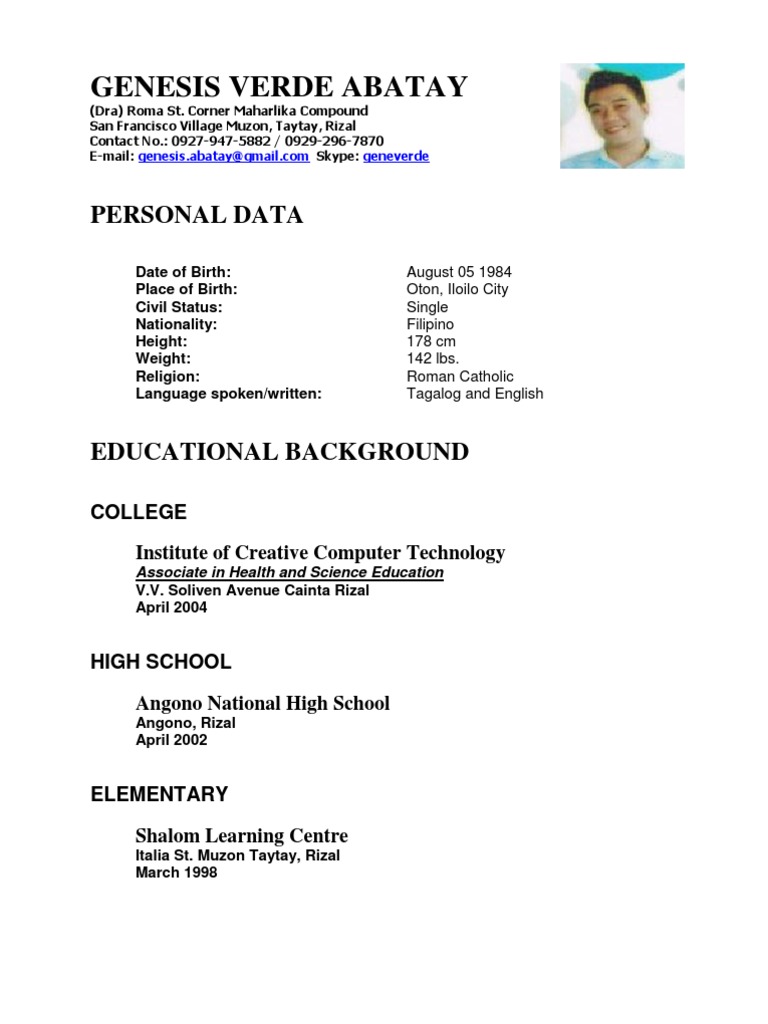 GENESIS VERDE ABATAY
(Dra) Roma St. Corner Maharlika Compound
San Francisco Village Muzon, Taytay, Rizal
Contact No.: 0927-947-5882 / 0929-296-7870
E-mail: genesis.abatay@gmail.com Skype: geneverde

PERSONAL DATA

| | |
|---|---|
| Date of Birth: | August 05 1984 |
| Place of Birth: | Oton, Iloilo City |
| Civil Status: | Single |
| Nationality: | Filipino |
| Height: | 178 cm |
| Weight: | 142 lbs. |
| Religion: | Roman Catholic |
| Language spoken/written: | Tagalog and English |

EDUCATIONAL BACKGROUND

COLLEGE

Institute of Creative Computer Technology
Associate in Health and Science Education
V.V. Soliven Avenue Cainta Rizal
April 2004

HIGH SCHOOL

Angono National High School
Angono, Rizal
April 2002

ELEMENTARY

Shalom Learning Centre
Italia St. Muzon Taytay, Rizal
March 1998